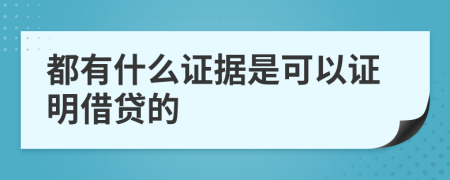 都有什么证据是可以证明借贷的